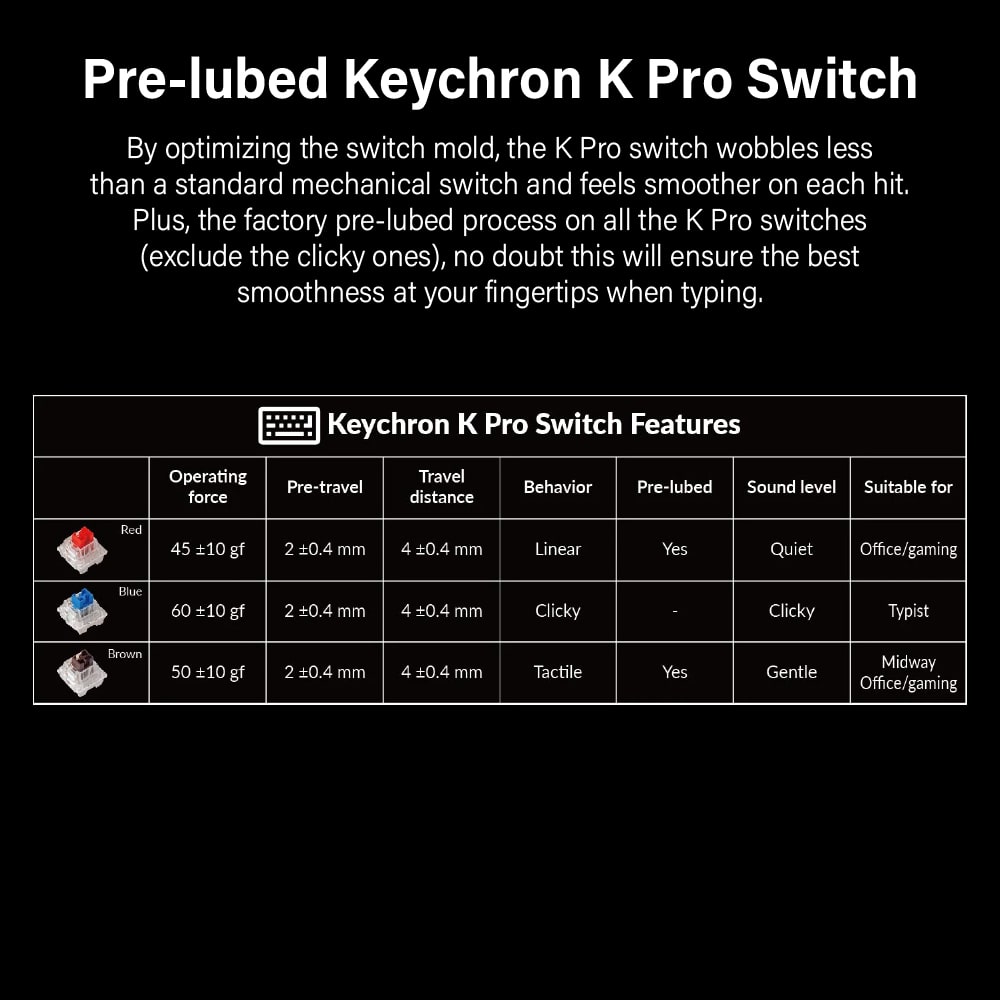 Pre-lubed Keychron K Pro Switch

By optimizing the switch mold, the K Pro switch wobbles less than a standard mechanical switch and feels smoother on each hit. Plus, the factory pre-lubed process on all the K Pro switches (exclude the clicky ones), no doubt this will ensure the best smoothness at your fingertips when typing.

Keychron K Pro Switch Features

| | Operating force | Pre-travel | Travel distance | Behavior | Pre-lubed | Sound level | Suitable for |
|---|---|---|---|---|---|---|---|
| Red | 45 ±10 gf | 2 ±0.4 mm | 4 ±0.4 mm | Linear | Yes | Quiet | Office/gaming |
| Blue | 60 ±10 gf | 2 ±0.4 mm | 4 ±0.4 mm | Clicky | - | Clicky | Typist |
| Brown | 50 ±10 gf | 2 ±0.4 mm | 4 ±0.4 mm | Tactile | Yes | Gentle | Midway Office/gaming |